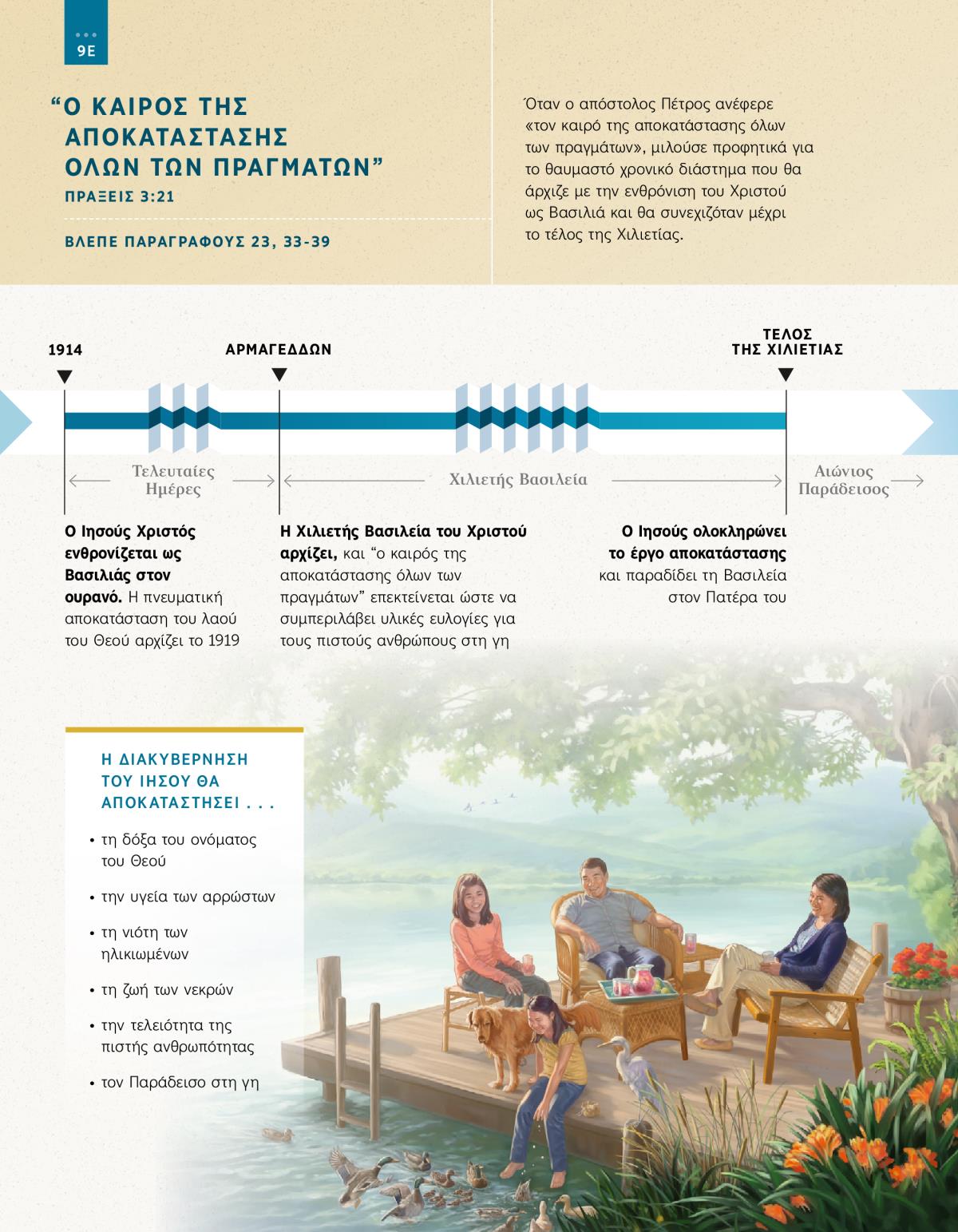 9Ε

“Ο ΚΑΙΡΟΣ ΤΗΣ ΑΠΟΚΑΤΑΣΤΑΣΗΣ ΟΛΩΝ ΤΩΝ ΠΡΑΓΜΑΤΩΝ”

ΠΡΑΞΕΙΣ 3:21

ΒΛΕΠΕ ΠΑΡΑΓΡΑΦΟΥΣ 23, 33-39

Όταν ο απόστολος Πέτρος ανέφερε «τον καιρό της αποκατάστασης όλων των πραγμάτων», μιλούσε προφητικά για το θαυμαστό χρονικό διάστημα που θα άρχιζε με την ενθρόνιση του Χριστού ως Βασιλιά και θα συνεχιζόταν μέχρι το τέλος της Χιλιετίας.

1914

ΑΡΜΑΓΕΔΔΩΝ

ΤΕΛΟΣ ΤΗΣ ΧΙΛΙΕΤΙΑΣ

Τελευταίες Ημέρες

Χιλιετής Βασιλεία

Αιώνιος Παράδεισος

Ο Ιησούς Χριστός ενθρονίζεται ως Βασιλιάς στον ουρανό. Η πνευματική αποκατάσταση του λαού του Θεού αρχίζει το 1919

Η Χιλιετής Βασιλεία του Χριστού αρχίζει, και “ο καιρός της αποκατάστασης όλων των πραγμάτων” επεκτείνεται ώστε να συμπεριλάβει υλικές ευλογίες για τους πιστούς ανθρώπους στη γη

Ο Ιησούς ολοκληρώνει το έργο αποκατάστασης και παραδίδει τη Βασιλεία στον Πατέρα του

Η ΔΙΑΚΥΒΕΡΝΗΣΗ ΤΟΥ ΙΗΣΟΥ ΘΑ ΑΠΟΚΑΤΑΣΤΗΣΕΙ . . .

• τη δόξα του ονόματος του Θεού
• την υγεία των αρρώστων
• τη νιότη των ηλικιωμένων
• τη ζωή των νεκρών
• την τελειότητα της πιστής ανθρωπότητας
• τον Παράδεισο στη γη